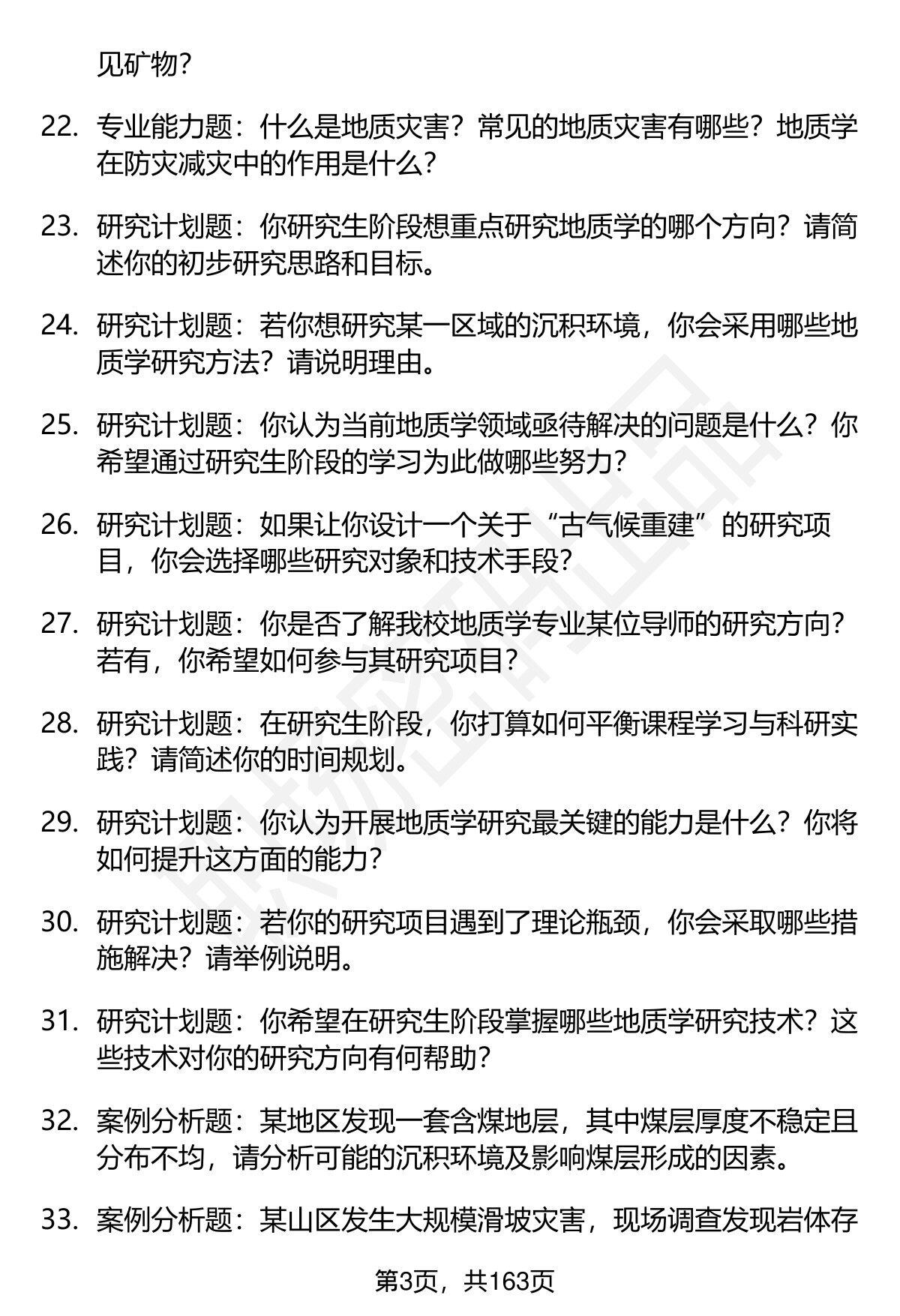 见矿物？

22. 专业能力题：什么是地质灾害？常见的地质灾害有哪些？地质学在防灾减灾中的作用是什么？

23. 研究计划题：你研究生阶段想重点研究地质学的哪个方向？请简述你的初步研究思路和目标。

24. 研究计划题：若你想研究某一区域的沉积环境，你会采用哪些地质学研究方法？请说明理由。

25. 研究计划题：你认为当前地质学领域亟待解决的问题是什么？你希望通过研究生阶段的学习为此做哪些努力？

26. 研究计划题：如果让你设计一个关于“古气候重建”的研究项目，你会选择哪些研究对象和技术手段？

27. 研究计划题：你是否了解我校地质学专业某位导师的研究方向？若有，你希望如何参与其研究项目？

28. 研究计划题：在研究生阶段，你打算如何平衡课程学习与科研实践？请简述你的时间规划。

29. 研究计划题：你认为开展地质学研究最关键的能力是什么？你将如何提升这方面的能力？

30. 研究计划题：若你的研究项目遇到了理论瓶颈，你会采取哪些措施解决？请举例说明。

31. 研究计划题：你希望在研究生阶段掌握哪些地质学研究技术？这些技术对你的研究方向有何帮助？

32. 案例分析题：某地区发现一套含煤地层，其中煤层厚度不稳定且分布不均，请分析可能的沉积环境及影响煤层形成的因素。

33. 案例分析题：某山区发生大规模滑坡灾害，现场调查发现岩体存

第3页，共163页